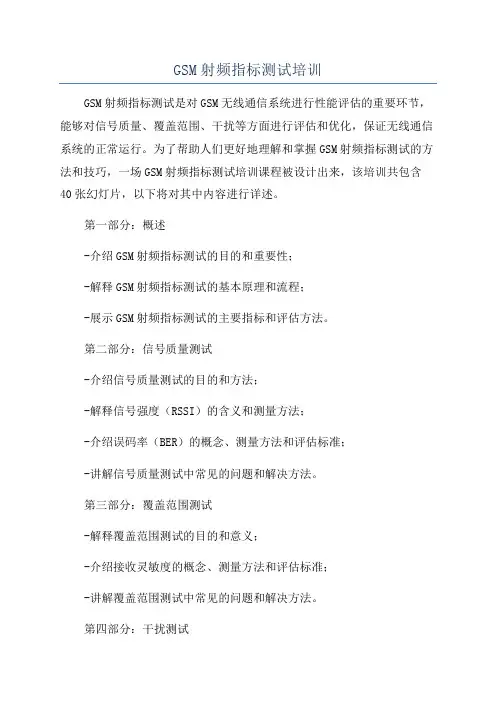 GSM射频指标测试培训

GSM射频指标测试是对GSM无线通信系统进行性能评估的重要环节，能够对信号质量、覆盖范围、干扰等方面进行评估和优化，保证无线通信系统的正常运行。为了帮助人们更好地理解和掌握GSM射频指标测试的方法和技巧，一场GSM射频指标测试培训课程被设计出来，该培训共包含40张幻灯片，以下将对其中内容进行详述。

第一部分：概述

-介绍GSM射频指标测试的目的和重要性；

-解释GSM射频指标测试的基本原理和流程；

-展示GSM射频指标测试的主要指标和评估方法。

第二部分：信号质量测试

-介绍信号质量测试的目的和方法；

-解释信号强度（RSSI）的含义和测量方法；

-介绍误码率（BER）的概念、测量方法和评估标准；

-讲解信号质量测试中常见的问题和解决方法。

第三部分：覆盖范围测试

-解释覆盖范围测试的目的和意义；

-介绍接收灵敏度的概念、测量方法和评估标准；

-讲解覆盖范围测试中常见的问题和解决方法。

第四部分：干扰测试